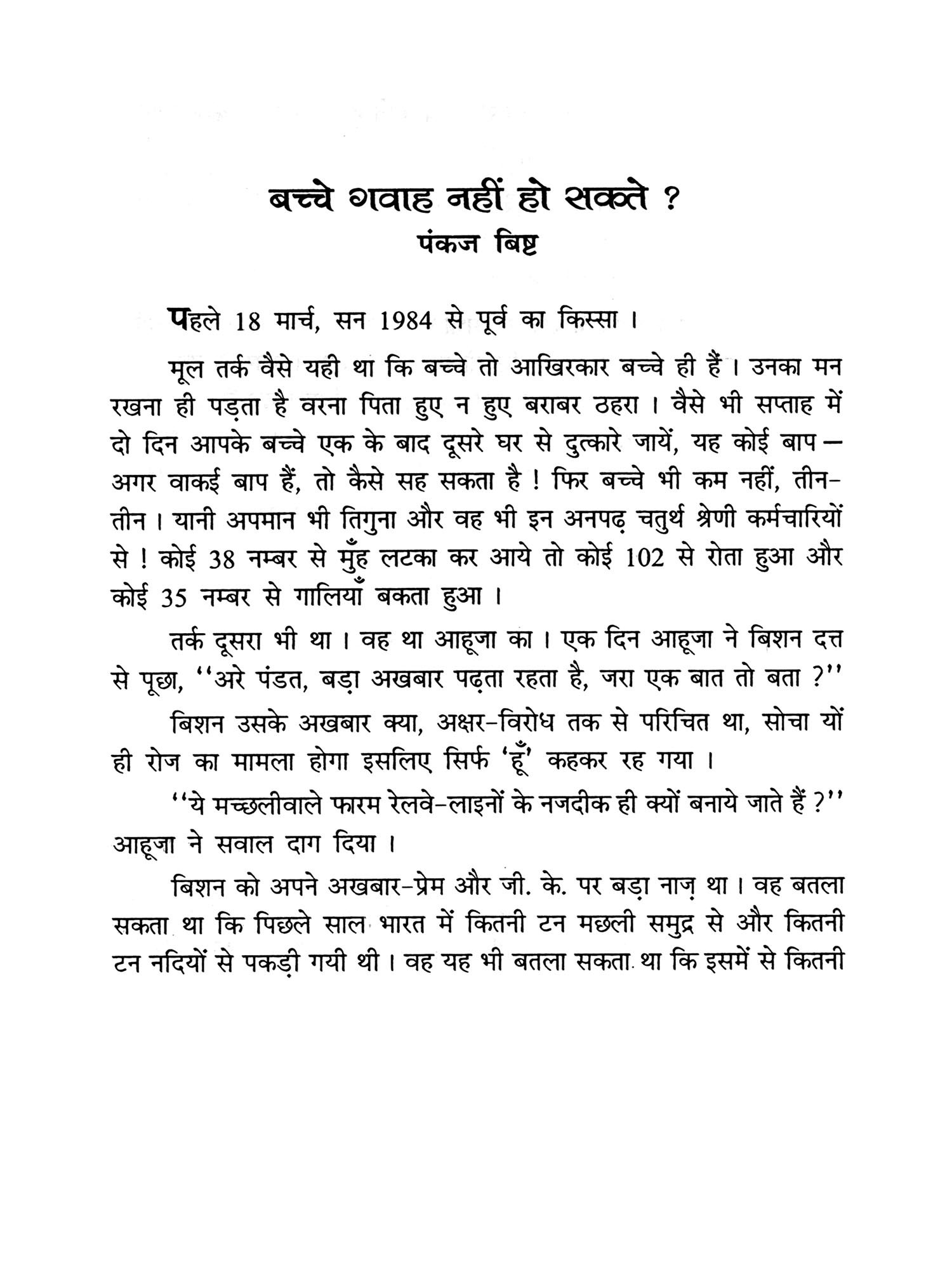 बच्चे गवाह नहीं हो सकते ?
पंकज बिष्ट

पहले 18 मार्च, सन 1984 से पूर्व का किस्सा ।

मूल तर्क वैसे यही था कि बच्चे तो आखिरकार बच्चे ही हैं । उनका मन रखना ही पड़ता है वरना पिता हुए न हुए बराबर ठहरा । वैसे भी सप्ताह में दो दिन आपके बच्चे एक के बाद दूसरे घर से दुत्कारे जायें, यह कोई बाप — अगर वाकई बाप हैं, तो कैसे सह सकता है ! फिर बच्चे भी कम नहीं, तीन-तीन । यानी अपमान भी तिगुना और वह भी इन अनपढ़ चतुर्थ श्रेणी कर्मचारियों से ! कोई 38 नम्बर से मुँह लटका कर आये तो कोई 102 से रोता हुआ और कोई 35 नम्बर से गालियाँ बकता हुआ ।

तर्क दूसरा भी था । वह था आहूजा का । एक दिन आहूजा ने बिशन दत्त से पूछा, ''अरे पंडत, बड़ा अखबार पढ़ता रहता है, जरा एक बात तो बता ?''

बिशन उसके अखबार क्या, अक्षर-विरोध तक से परिचित था, सोचा यों ही रोज का मामला होगा इसलिए सिर्फ 'हूँ' कहकर रह गया ।

''ये मच्छलीवाले फारम रेलवे-लाइनों के नजदीक ही क्यों बनाये जाते हैं ?'' आहूजा ने सवाल दाग दिया ।

बिशन को अपने अखबार-प्रेम और जी. के. पर बड़ा नाज़ था । वह बतला सकता था कि पिछले साल भारत में कितनी टन मछली समुद्र से और कितनी टन नदियों से पकड़ी गयी थी । वह यह भी बतला सकता था कि इसमें से कितनी